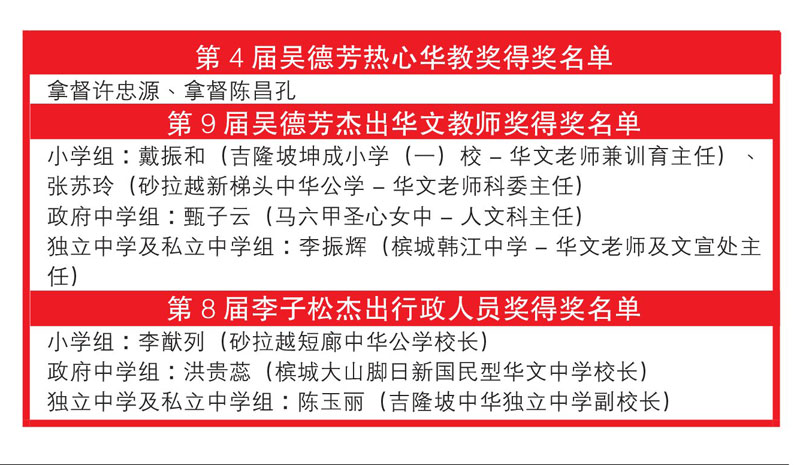 第 4 届吴德芳热心华教奖得奖名单

拿督许忠源、拿督陈昌孔

第 9 届吴德芳杰出华文教师奖得奖名单

小学组：戴振和（吉隆坡坤成小学（一）校 – 华文老师兼训育主任）、张苏玲（砂拉越新梯头中华公学 – 华文老师科委主任）
政府中学组：甄子云（马六甲圣心女中 – 人文科主任）
独立中学及私立中学组：李振辉（槟城韩江中学 – 华文老师及文宣处主任）

第 8 届李子松杰出行政人员奖得奖名单

小学组：李猷列（砂拉越短廊中华公学校长）
政府中学组：洪贵蕊（槟城大山脚日新国民型华文中学校长）
独立中学及私立中学组：陈玉丽（吉隆坡中华独立中学副校长）